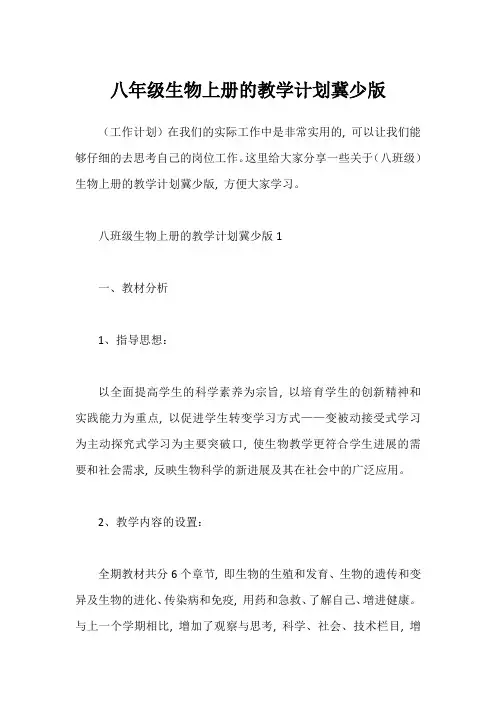 八年级生物上册的教学计划冀少版

（工作计划）在我们的实际工作中是非常实用的，可以让我们能够仔细的去思考自己的岗位工作。这里给大家分享一些关于（八班级）生物上册的教学计划冀少版，方便大家学习。

八班级生物上册的教学计划冀少版 1

一、教材分析

1、指导思想：

以全面提高学生的科学素养为宗旨，以培育学生的创新精神和实践能力为重点，以促进学生转变学习方式——变被动接受式学习为主动探究式学习为主要突破口，使生物教学更符合学生进展的需要和社会需求，反映生物科学的新进展及其在社会中的广泛应用。

2、教学内容的设置：

全期教材共分 6 个章节，即生物的生殖和发育、生物的遗传和变异及生物的进化、传染病和免疫，用药和急救、了解自己、增进健康。与上一个学期相比，增加了观察与思考，科学、社会、技术栏目，增